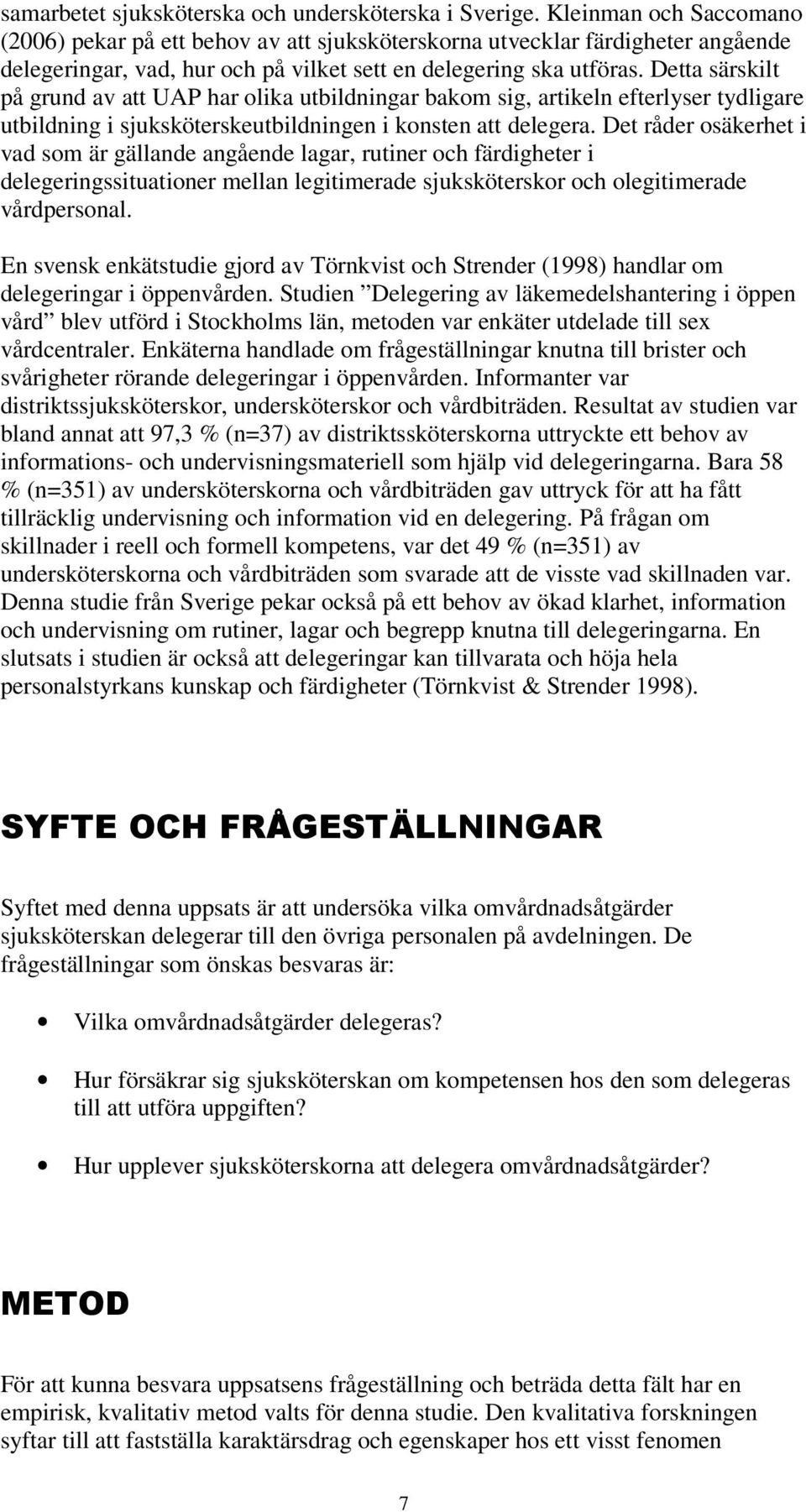 samarbetet sjuksköterska och undersköterska i Sverige. Kleinman och Saccomano (2006) pekar på ett behov av att sjuksköterskorna utvecklar färdigheter angående delegeringar, vad, hur och på vilket sett en delegering ska utföras. Detta särskilt på grund av att UAP har olika utbildningar bakom sig, artikeln efterlyser tydligare utbildning i sjuksköterskeutbildningen i konsten att delegera. Det råder osäkerhet i vad som är gällande angående lagar, rutiner och färdigheter i delegeringssituationer mellan legitimerade sjuksköterskor och olegitimerade vårdpersonal.

En svensk enkätstudie gjord av Törnkvist och Strender (1998) handlar om delegeringar i öppenvården. Studien ”Delegering av läkemedelshantering i öppen vård” blev utförd i Stockholms län, metoden var enkäter utdelade till sex vårdcentraler. Enkäterna handlade om frågeställningar knutna till brister och svårigheter rörande delegeringar i öppenvården. Informanter var distriktssjuksköterskor, undersköterskor och vårdbiträden. Resultat av studien var bland annat att 97,3 % (n=37) av distriktssköterskorna uttryckte ett behov av informations- och undervisningsmateriell som hjälp vid delegeringarna. Bara 58 % (n=351) av undersköterskorna och vårdbiträden gav uttryck för att ha fått tillräcklig undervisning och information vid en delegering. På frågan om skillnader i reell och formell kompetens, var det 49 % (n=351) av undersköterskorna och vårdbiträden som svarade att de visste vad skillnaden var. Denna studie från Sverige pekar också på ett behov av ökad klarhet, information och undervisning om rutiner, lagar och begrepp knutna till delegeringarna. En slutsats i studien är också att delegeringar kan tillvarata och höja hela personalstyrkans kunskap och färdigheter (Törnkvist & Strender 1998).

SYFTE OCH FRÅGESTÄLLNINGAR

Syftet med denna uppsats är att undersöka vilka omvårdnadsåtgärder sjuksköterskan delegerar till den övriga personalen på avdelningen. De frågeställningar som önskas besvaras är:

• Vilka omvårdnadsåtgärder delegeras?

• Hur försäkrar sig sjuksköterskan om kompetensen hos den som delegeras till att utföra uppgiften?

• Hur upplever sjuksköterskorna att delegera omvårdnadsåtgärder?

METOD

För att kunna besvara uppsatsens frågeställning och beträda detta fält har en empirisk, kvalitativ metod valts för denna studie. Den kvalitativa forskningen syftar till att fastställa karaktärsdrag och egenskaper hos ett visst fenomen

7